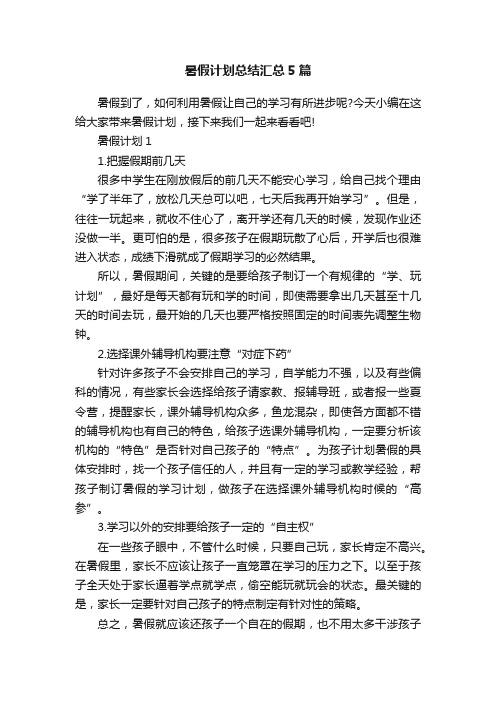 暑假计划总结汇总5篇

暑假到了，如何利用暑假让自己的学习有所进步呢?今天小编在这给大家带来暑假计划，接下来我们一起来看看吧!

暑假计划1

1.把握假期前几天

很多中学生在刚放假后的前几天不能安心学习，给自己找个理由“学了半年了，放松几天总可以吧，七天后我再开始学习”。但是，往往一玩起来，就收不住心了，离开学还有几天的时候，发现作业还没做一半。更可怕的是，很多孩子在假期玩散了心后，开学后也很难进入状态，成绩下滑就成了假期学习的必然结果。

所以，暑假期间，关键的是要给孩子制订一个有规律的“学、玩计划”，最好是每天都有玩和学的时间，即使需要拿出几天甚至十几天的时间去玩，最开始的几天也要严格按照固定的时间表先调整生物钟。

2.选择课外辅导机构要注意“对症下药”

针对许多孩子不会安排自己的学习，自学能力不强，以及有些偏科的情况，有些家长会选择给孩子请家教、报辅导班，或者报一些夏令营，提醒家长，课外辅导机构众多，鱼龙混杂，即使各方面都不错的辅导机构也有自己的特色，给孩子选课外辅导机构，一定要分析该机构的“特色”是否针对自己孩子的“特点”。为孩子计划暑假的具体安排时，找一个孩子信任的人，并且有一定的学习或教学经验，帮孩子制订暑假的学习计划，做孩子在选择课外辅导机构时候的“高参”。

3.学习以外的安排要给孩子一定的“自主权”

在一些孩子眼中，不管什么时候，只要自己玩，家长肯定不高兴。在暑假里，家长不应该让孩子一直笼罩在学习的压力之下。以至于孩子全天处于家长逼着学点就学点，偷空能玩就玩会的状态。最关键的是，家长一定要针对自己孩子的特点制定有针对性的策略。

总之，暑假就应该还孩子一个自在的假期，也不用太多干涉孩子